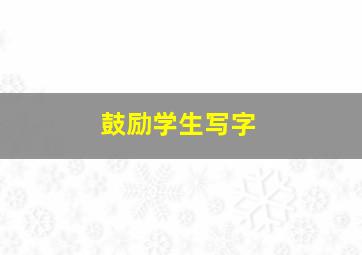 鼓励学生写字